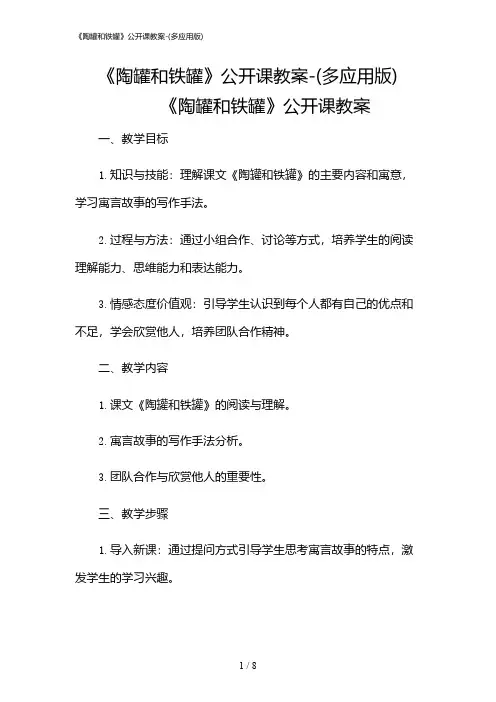 《陶罐和铁罐》公开课教案-(多应用版)

《陶罐和铁罐》公开课教案-(多应用版)

《陶罐和铁罐》公开课教案

一、教学目标

1. 知识与技能：理解课文《陶罐和铁罐》的主要内容和寓意，学习寓言故事的写作手法。

2. 过程与方法：通过小组合作、讨论等方式，培养学生的阅读理解能力、思维能力和表达能力。

3. 情感态度价值观：引导学生认识到每个人都有自己的优点和不足，学会欣赏他人，培养团队合作精神。

二、教学内容

1. 课文《陶罐和铁罐》的阅读与理解。

2. 寓言故事的写作手法分析。

3. 团队合作与欣赏他人的重要性。

三、教学步骤

1. 导入新课：通过提问方式引导学生思考寓言故事的特点，激发学生的学习兴趣。

1 / 8